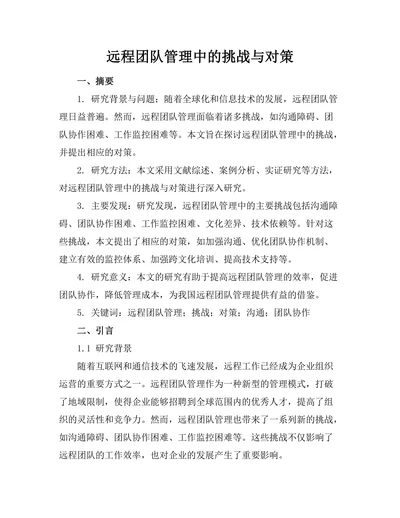 远程团队管理中的挑战与对策

一、摘要

1. 研究背景与问题：随着全球化和信息技术的发展，远程团队管理日益普遍。然而，远程团队管理面临着诸多挑战，如沟通障碍、团队协作困难、工作监控困难等。本文旨在探讨远程团队管理中的挑战，并提出相应的对策。

2. 研究方法：本文采用文献综述、案例分析、实证研究等方法，对远程团队管理中的挑战与对策进行深入研究。

3. 主要发现：研究发现，远程团队管理中的主要挑战包括沟通障碍、团队协作困难、工作监控困难、文化差异、技术依赖等。针对这些挑战，本文提出了相应的对策，如加强沟通、优化团队协作机制、建立有效的监控体系、加强跨文化培训、提高技术支持等。

4. 研究意义：本文的研究有助于提高远程团队管理的效率，促进团队协作，降低管理成本，为我国远程团队管理提供有益的借鉴。

5. 关键词：远程团队管理；挑战；对策；沟通；团队协作

二、引言

1.1 研究背景

随着互联网和通信技术的飞速发展，远程工作已经成为企业组织运营的重要方式之一。远程团队管理作为一种新型的管理模式，打破了地域限制，使得企业能够招聘到全球范围内的优秀人才，提高了组织的灵活性和竞争力。然而，远程团队管理也带来了一系列新的挑战，如沟通障碍、团队协作困难、工作监控困难等。这些挑战不仅影响了远程团队的工作效率，也对企业的发展产生了重要影响。